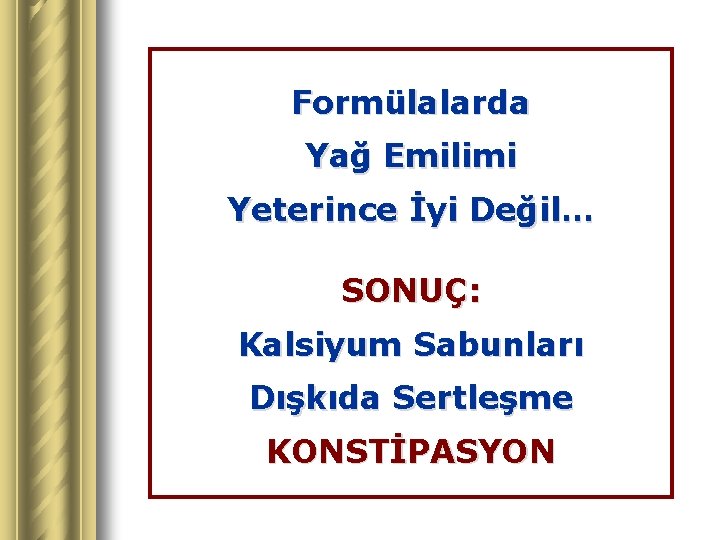 Formülalarda
Yağ Emilimi
Yeterince İyi Değil…

SONUÇ:
Kalsiyum Sabunları
Dışkıda Sertleşme
KONSTİPASYON